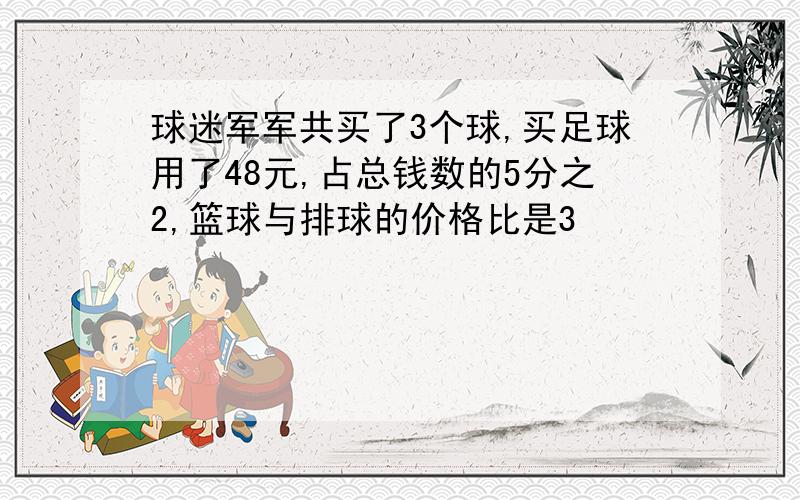 球迷军军共买了3个球,买足球用了48元,占总钱数的5分之2,篮球与排球的价格比是3